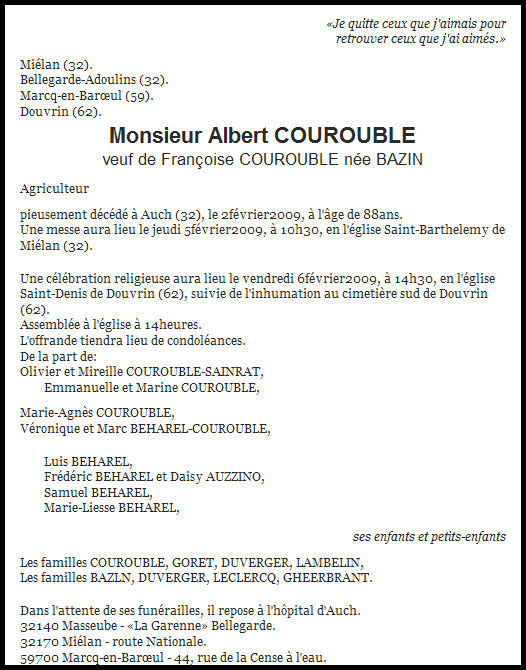 «Je quitte ceux que j'aimais pour retrouver ceux que j'ai aimés.»

Miélan (32).
Bellegarde-Adoulins (32).
Marcq-en-Barœul (59).
Douvrin (62).

Monsieur Albert COUROUBLE
veuf de Françoise COUROUBLE née BAZIN

Agriculteur

pieusement décédé à Auch (32), le 2février2009, à l'âge de 88ans.
Une messe aura lieu le jeudi 5février2009, à 10h30, en l'église Saint-Barthelemy de Miélan (32).

Une célébration religieuse aura lieu le vendredi 6février2009, à 14h30, en l'église Saint-Denis de Douvrin (62), suivie de l'inhumation au cimetière sud de Douvrin (62).
Assemblée à l'église à 14heures.
L'offrande tiendra lieu de condoléances.
De la part de:
Olivier et Mireille COUROUBLE-SAINRAT,
Emmanuelle et Marine COUROUBLE,

Marie-Agnès COUROUBLE,
Véronique et Marc BEHAREL-COUROUBLE,

Luis BEHAREL,
Frédéric BEHAREL et Daisy AUZZINO,
Samuel BEHAREL,
Marie-Liesse BEHAREL,

ses enfants et petits-enfants

Les familles COUROUBLE, GORET, DUVERGER, LAMBELIN,
Les familles BAZLN, DUVERGER, LECLERCQ, GHEERBRANT.

Dans l'attente de ses funérailles, il repose à l'hôpital d'Auch.
32140 Masseube - «La Garenne» Bellegarde.
32170 Miélan - route Nationale.
59700 Marcq-en-Barœul - 44, rue de la Cense à l'eau.